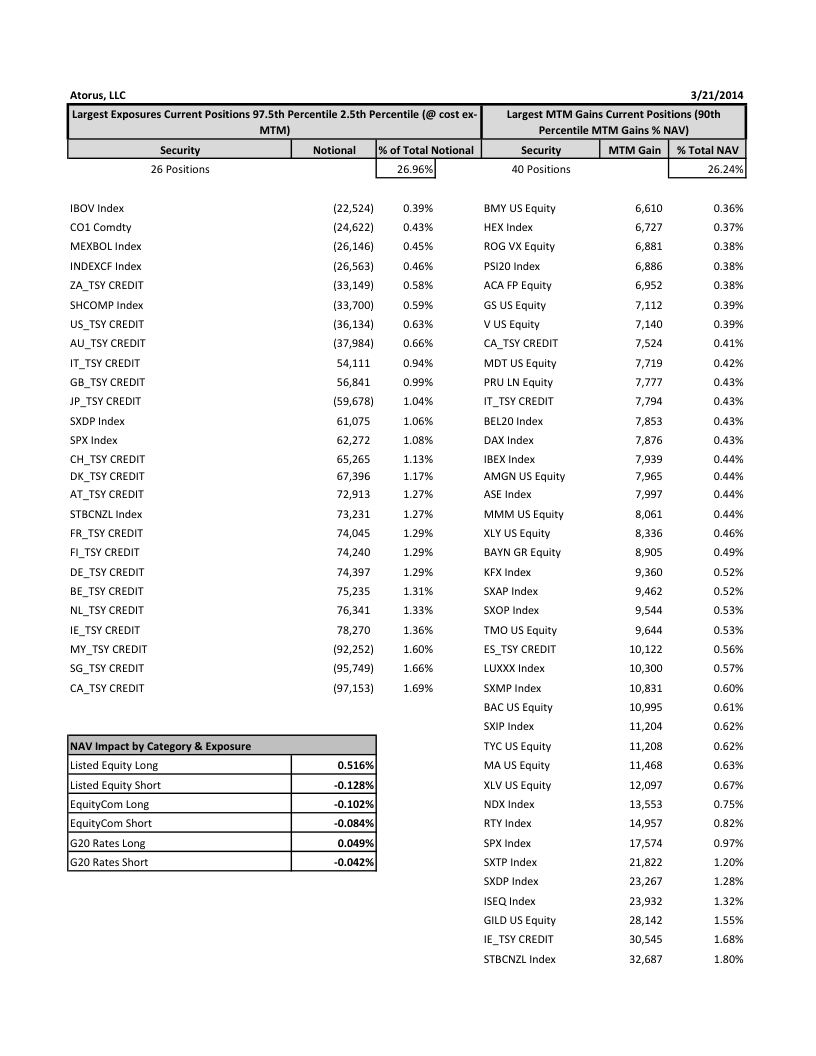 Atorus, LLC 3/21/2014

Largest Exposures Current Positions 97.5th Percentile 2.5th Percentile (@ cost ex-MTM)

| Security | Notional | % of Total Notional |
|---|---|---|
| 26 Positions | | 26.96% |
| IBOV Index | (22,524) | 0.39% |
| CO1 Comdty | (24,622) | 0.43% |
| MEXBOL Index | (26,146) | 0.45% |
| INDEXCF Index | (26,563) | 0.46% |
| ZA_TSY CREDIT | (33,149) | 0.58% |
| SHCOMP Index | (33,700) | 0.59% |
| US_TSY CREDIT | (36,134) | 0.63% |
| AU_TSY CREDIT | (37,984) | 0.66% |
| IT_TSY CREDIT | 54,111 | 0.94% |
| GB_TSY CREDIT | 56,841 | 0.99% |
| JP_TSY CREDIT | (59,678) | 1.04% |
| SXDP Index | 61,075 | 1.06% |
| SPX Index | 62,272 | 1.08% |
| CH_TSY CREDIT | 65,265 | 1.13% |
| DK_TSY CREDIT | 67,396 | 1.17% |
| AT_TSY CREDIT | 72,913 | 1.27% |
| STBCNZL Index | 73,231 | 1.27% |
| FR_TSY CREDIT | 74,045 | 1.29% |
| FI_TSY CREDIT | 74,240 | 1.29% |
| DE_TSY CREDIT | 74,397 | 1.29% |
| BE_TSY CREDIT | 75,235 | 1.31% |
| NL_TSY CREDIT | 76,341 | 1.33% |
| IE_TSY CREDIT | 78,270 | 1.36% |
| MY_TSY CREDIT | (92,252) | 1.60% |
| SG_TSY CREDIT | (95,749) | 1.66% |
| CA_TSY CREDIT | (97,153) | 1.69% |

| NAV Impact by Category & Exposure | |
|---|---|
| Listed Equity Long | 0.516% |
| Listed Equity Short | -0.128% |
| EquityCom Long | -0.102% |
| EquityCom Short | -0.084% |
| G20 Rates Long | 0.049% |
| G20 Rates Short | -0.042% |

Largest MTM Gains Current Positions (90th Percentile MTM Gains % NAV)

| Security | MTM Gain | % Total NAV |
|---|---|---|
| 40 Positions | | 26.24% |
| BMY US Equity | 6,610 | 0.36% |
| HEX Index | 6,727 | 0.37% |
| ROG VX Equity | 6,881 | 0.38% |
| PSI20 Index | 6,886 | 0.38% |
| ACA FP Equity | 6,952 | 0.38% |
| GS US Equity | 7,112 | 0.39% |
| V US Equity | 7,140 | 0.39% |
| CA_TSY CREDIT | 7,524 | 0.41% |
| MDT US Equity | 7,719 | 0.42% |
| PRU LN Equity | 7,777 | 0.43% |
| IT_TSY CREDIT | 7,794 | 0.43% |
| BEL20 Index | 7,853 | 0.43% |
| DAX Index | 7,876 | 0.43% |
| IBEX Index | 7,939 | 0.44% |
| AMGN US Equity | 7,965 | 0.44% |
| ASE Index | 7,997 | 0.44% |
| MMM US Equity | 8,061 | 0.44% |
| XLY US Equity | 8,336 | 0.46% |
| BAYN GR Equity | 8,905 | 0.49% |
| KFX Index | 9,360 | 0.52% |
| SXAP Index | 9,462 | 0.52% |
| SXOP Index | 9,544 | 0.53% |
| TMO US Equity | 9,644 | 0.53% |
| ES_TSY CREDIT | 10,122 | 0.56% |
| LUXXX Index | 10,300 | 0.57% |
| SXMP Index | 10,831 | 0.60% |
| BAC US Equity | 10,995 | 0.61% |
| SXIP Index | 11,204 | 0.62% |
| TYC US Equity | 11,208 | 0.62% |
| MA US Equity | 11,468 | 0.63% |
| XLV US Equity | 12,097 | 0.67% |
| NDX Index | 13,553 | 0.75% |
| RTY Index | 14,957 | 0.82% |
| SPX Index | 17,574 | 0.97% |
| SXTP Index | 21,822 | 1.20% |
| SXDP Index | 23,267 | 1.28% |
| ISEQ Index | 23,932 | 1.32% |
| GILD US Equity | 28,142 | 1.55% |
| IE_TSY CREDIT | 30,545 | 1.68% |
| STBCNZL Index | 32,687 | 1.80% |